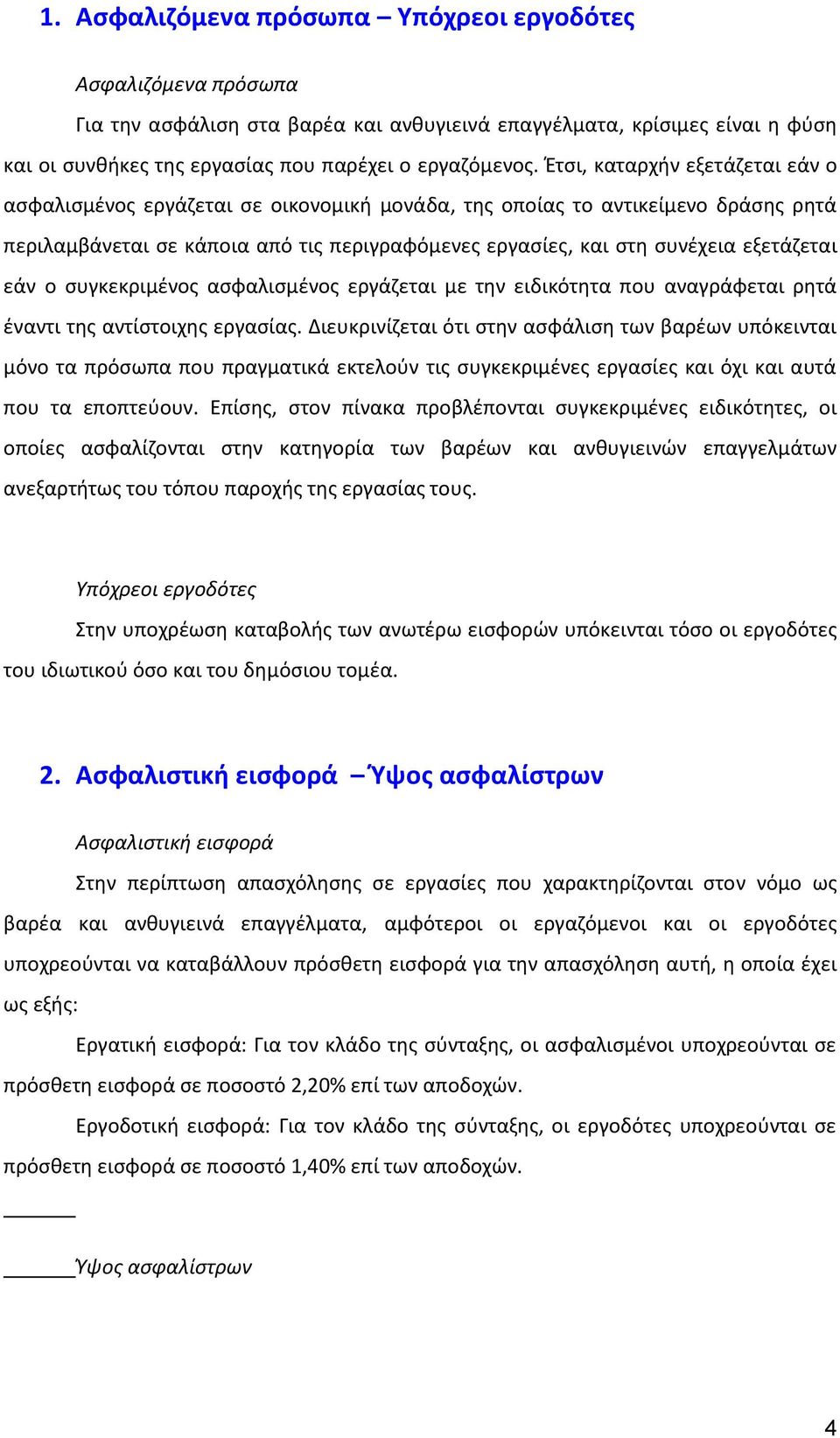 1. Ασφαλιζόμενα πρόσωπα – Υπόχρεοι εργοδότες

Ασφαλιζόμενα πρόσωπα

Για την ασφάλιση στα βαρέα και ανθυγιεινά επαγγέλματα, κρίσιμες είναι η φύση και οι συνθήκες της εργασίας που παρέχει ο εργαζόμενος. Έτσι, καταρχήν εξετάζεται εάν ο ασφαλισμένος εργάζεται σε οικονομική μονάδα, της οποίας το αντικείμενο δράσης ρητά περιλαμβάνεται σε κάποια από τις περιγραφόμενες εργασίες, και στη συνέχεια εξετάζεται εάν ο συγκεκριμένος ασφαλισμένος εργάζεται με την ειδικότητα που αναγράφεται ρητά έναντι της αντίστοιχης εργασίας. Διευκρινίζεται ότι στην ασφάλιση των βαρέων υπόκεινται μόνο τα πρόσωπα που πραγματικά εκτελούν τις συγκεκριμένες εργασίες και όχι και αυτά που τα εποπτεύουν. Επίσης, στον πίνακα προβλέπονται συγκεκριμένες ειδικότητες, οι οποίες ασφαλίζονται στην κατηγορία των βαρέων και ανθυγιεινών επαγγελμάτων ανεξαρτήτως του τόπου παροχής της εργασίας τους.

Υπόχρεοι εργοδότες

Στην υποχρέωση καταβολής των ανωτέρω εισφορών υπόκεινται τόσο οι εργοδότες του ιδιωτικού όσο και του δημόσιου τομέα.

2. Ασφαλιστική εισφορά – Ύψος ασφαλίστρων

Ασφαλιστική εισφορά

Στην περίπτωση απασχόλησης σε εργασίες που χαρακτηρίζονται στον νόμο ως βαρέα και ανθυγιεινά επαγγέλματα, αμφότεροι οι εργαζόμενοι και οι εργοδότες υποχρεούνται να καταβάλλουν πρόσθετη εισφορά για την απασχόληση αυτή, η οποία έχει ως εξής:

Εργατική εισφορά: Για τον κλάδο της σύνταξης, οι ασφαλισμένοι υποχρεούνται σε πρόσθετη εισφορά σε ποσοστό 2,20% επί των αποδοχών.

Εργοδοτική εισφορά: Για τον κλάδο της σύνταξης, οι εργοδότες υποχρεούνται σε πρόσθετη εισφορά σε ποσοστό 1,40% επί των αποδοχών.

Ύψος ασφαλίστρων

4